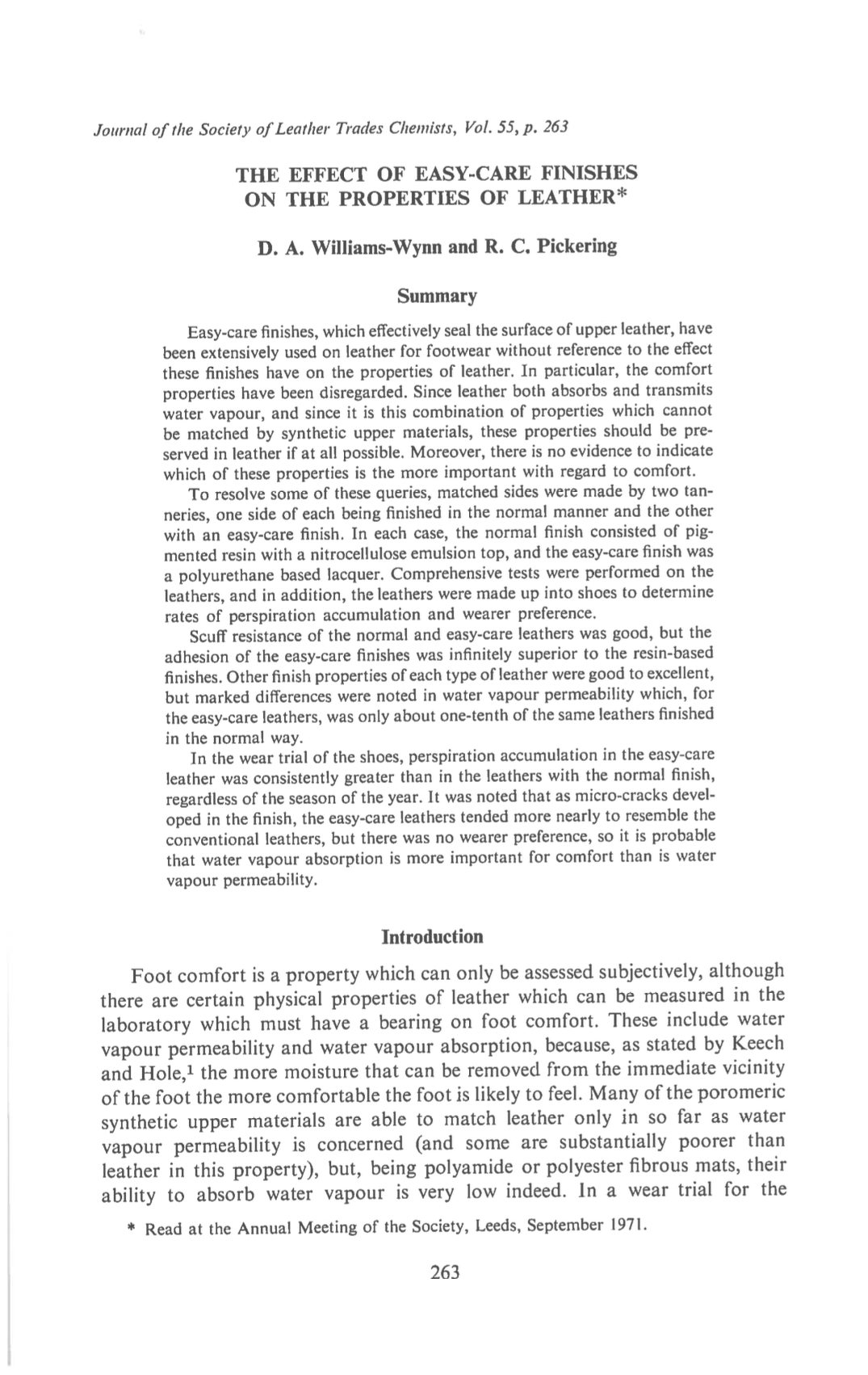 Journal of the Society of Leather Trades Chemists, Vol. 55, p. 263

THE EFFECT OF EASY-CARE FINISHES ON THE PROPERTIES OF LEATHER*

D. A. Williams-Wynn and R. C. Pickering

Summary

Easy-care finishes, which effectively seal the surface of upper leather, have been extensively used on leather for footwear without reference to the effect these finishes have on the properties of leather. In particular, the comfort properties have been disregarded. Since leather both absorbs and transmits water vapour, and since it is this combination of properties which cannot be matched by synthetic upper materials, these properties should be preserved in leather if at all possible. Moreover, there is no evidence to indicate which of these properties is the more important with regard to comfort.

To resolve some of these queries, matched sides were made by two tanneries, one side of each being finished in the normal manner and the other with an easy-care finish. In each case, the normal finish consisted of pigmented resin with a nitrocellulose emulsion top, and the easy-care finish was a polyurethane based lacquer. Comprehensive tests were performed on the leathers, and in addition, the leathers were made up into shoes to determine rates of perspiration accumulation and wearer preference.

Scuff resistance of the normal and easy-care leathers was good, but the adhesion of the easy-care finishes was infinitely superior to the resin-based finishes. Other finish properties of each type of leather were good to excellent, but marked differences were noted in water vapour permeability which, for the easy-care leathers, was only about one-tenth of the same leathers finished in the normal way.

In the wear trial of the shoes, perspiration accumulation in the easy-care leather was consistently greater than in the leathers with the normal finish, regardless of the season of the year. It was noted that as micro-cracks developed in the finish, the easy-care leathers tended more nearly to resemble the conventional leathers, but there was no wearer preference, so it is probable that water vapour absorption is more important for comfort than is water vapour permeability.

Introduction

Foot comfort is a property which can only be assessed subjectively, although there are certain physical properties of leather which can be measured in the laboratory which must have a bearing on foot comfort. These include water vapour permeability and water vapour absorption, because, as stated by Keech and Hole,$^1$ the more moisture that can be removed from the immediate vicinity of the foot the more comfortable the foot is likely to feel. Many of the poromeric synthetic upper materials are able to match leather only in so far as water vapour permeability is concerned (and some are substantially poorer than leather in this property), but, being polyamide or polyester fibrous mats, their ability to absorb water vapour is very low indeed. In a wear trial for the

* Read at the Annual Meeting of the Society, Leeds, September 1971.

263